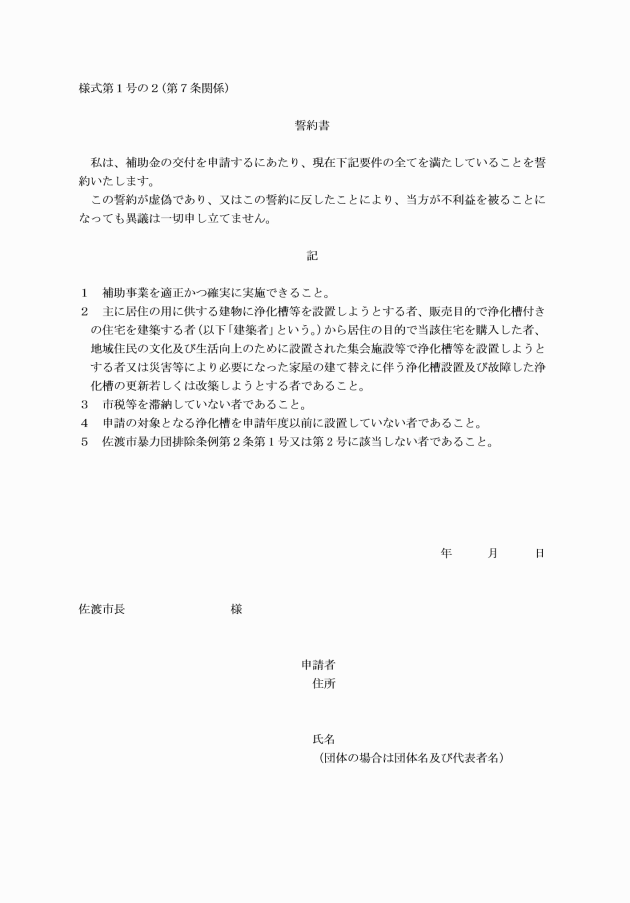 様式第１号の２（第７条関係）

誓約書

私は、補助金の交付を申請するにあたり、現在下記要件の全てを満たしていることを誓約いたします。

この誓約が虚偽であり、又はこの誓約に反したことにより、当方が不利益を被ることになっても異議は一切申し立てません。

記

１　補助事業を適正かつ確実に実施できること。
２　主に居住の用に供する建物に浄化槽等を設置しようとする者、販売目的で浄化槽付きの住宅を建築する者（以下「建築者」という。）から居住の目的で当該住宅を購入した者、地域住民の文化及び生活向上のために設置された集会施設等で浄化槽等を設置しようとする者又は災害等により必要になった家屋の建て替えに伴う浄化槽設置及び故障した浄化槽の更新若しくは改築しようとする者であること。
３　市税等を滞納していない者であること。
４　申請の対象となる浄化槽を申請年度以前に設置していない者であること。
５　佐渡市暴力団排除条例第２条第１号又は第２号に該当しない者であること。

年　　月　　日

佐渡市長　　　　　　　様

申請者
住所

氏名
（団体の場合は団体名及び代表者名）